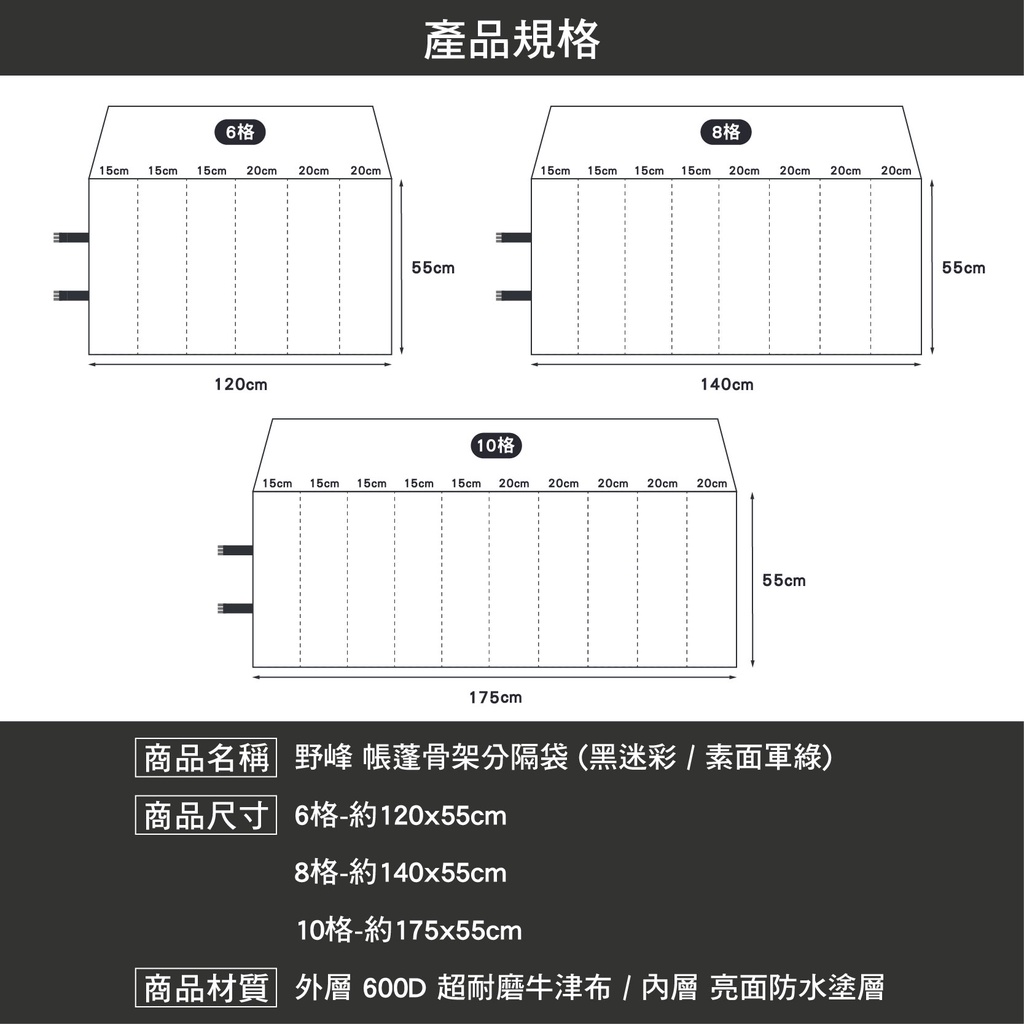 產品規格

6格

15cm 15cm 15cm 20cm 20cm 20cm

55cm

120cm

8格

15cm 15cm 15cm 15cm 20cm 20cm 20cm 20cm

55cm

140cm

10格

15cm 15cm 15cm 15cm 15cm 20cm 20cm 20cm 20cm 20cm

55cm

175cm

商品名稱 野峰 帳蓬骨架分隔袋 (黑迷彩 / 素面軍綠)

商品尺寸 6格-約120x55cm

8格-約140x55cm

10格-約175x55cm

商品材質 外層 600D 超耐磨牛津布 / 內層 亮面防水塗層